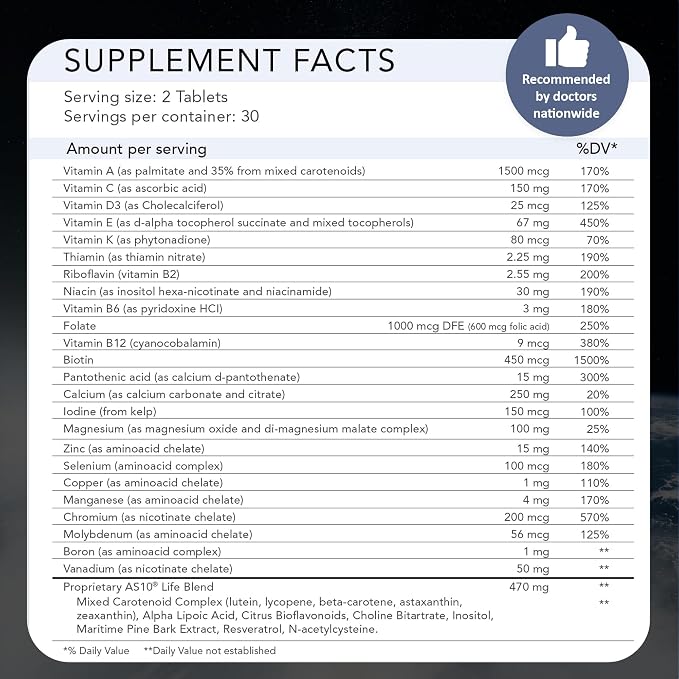 SUPPLEMENT FACTS

Recommended by doctors nationwide

Serving size: 2 Tablets
Servings per container: 30

| Amount per serving | | %DV* |
|---|---|---|
| Vitamin A (as palmitate and 35% from mixed carotenoids) | 1500 mcg | 170% |
| Vitamin C (as ascorbic acid) | 150 mg | 170% |
| Vitamin D3 (as Cholecalciferol) | 25 mcg | 125% |
| Vitamin E (as d-alpha tocopherol succinate and mixed tocopherols) | 67 mg | 450% |
| Vitamin K (as phytonadione) | 80 mcg | 70% |
| Thiamin (as thiamin nitrate) | 2.25 mg | 190% |
| Riboflavin (vitamin B2) | 2.55 mg | 200% |
| Niacin (as inositol hexa-nicotinate and niacinamide) | 30 mg | 190% |
| Vitamin B6 (as pyridoxine HCl) | 3 mg | 180% |
| Folate | 1000 mcg DFE (600 mcg folic acid) | 250% |
| Vitamin B12 (cyanocobalamin) | 9 mcg | 380% |
| Biotin | 450 mcg | 1500% |
| Pantothenic acid (as calcium d-pantothenate) | 15 mg | 300% |
| Calcium (as calcium carbonate and citrate) | 250 mg | 20% |
| Iodine (from kelp) | 150 mcg | 100% |
| Magnesium (as magnesium oxide and di-magnesium malate complex) | 100 mg | 25% |
| Zinc (as aminoacid chelate) | 15 mg | 140% |
| Selenium (aminoacid complex) | 100 mcg | 180% |
| Copper (as aminoacid chelate) | 1 mg | 110% |
| Manganese (as aminoacid chelate) | 4 mg | 170% |
| Chromium (as nicotinate chelate) | 200 mcg | 570% |
| Molybdenum (as aminoacid chelate) | 56 mcg | 125% |
| Boron (as aminoacid complex) | 1 mg | ** |
| Vanadium (as nicotinate chelate) | 50 mg | ** |
| Proprietary AS10® Life Blend | 470 mg | ** |
| Mixed Carotenoid Complex (lutein, lycopene, beta-carotene, astaxanthin, zeaxanthin), Alpha Lipoic Acid, Citrus Bioflavonoids, Choline Bitartrate, Inositol, Maritime Pine Bark Extract, Resveratrol, N-acetylcysteine. | | ** |

*% Daily Value **Daily Value not established